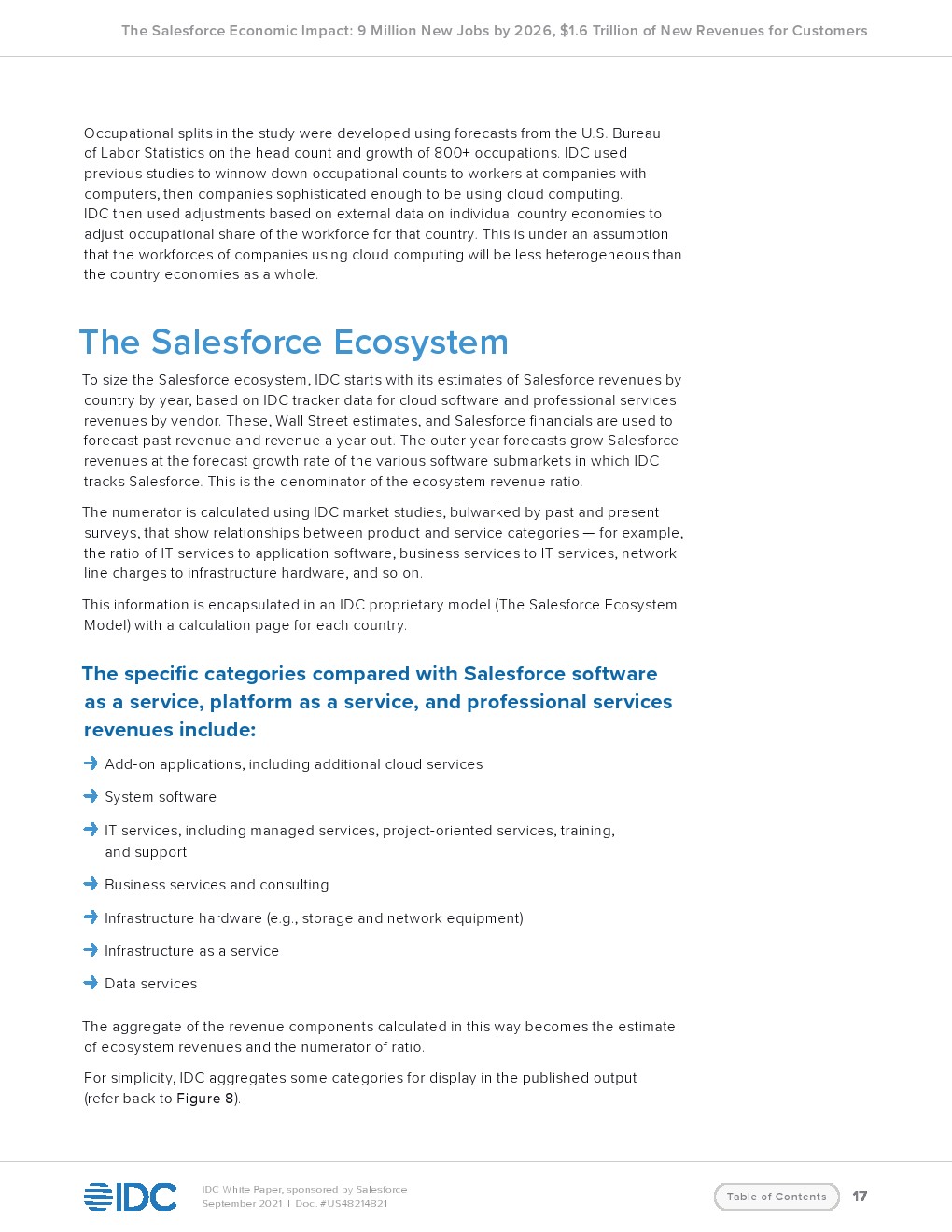 The Salesforce Economic Impact: 9 Million New Jobs by 2026, $1.6 Trillion of New Revenues for Customers

Occupational splits in the study were developed using forecasts from the U.S. Bureau of Labor Statistics on the head count and growth of 800+ occupations. IDC used previous studies to winnow down occupational counts to workers at companies with computers, then companies sophisticated enough to be using cloud computing. IDC then used adjustments based on external data on individual country economies to adjust occupational share of the workforce for that country. This is under an assumption that the workforces of companies using cloud computing will be less heterogeneous than the country economies as a whole.

The Salesforce Ecosystem

To size the Salesforce ecosystem, IDC starts with its estimates of Salesforce revenues by country by year, based on IDC tracker data for cloud software and professional services revenues by vendor. These, Wall Street estimates, and Salesforce financials are used to forecast past revenue and revenue a year out. The outer-year forecasts grow Salesforce revenues at the forecast growth rate of the various software submarkets in which IDC tracks Salesforce. This is the denominator of the ecosystem revenue ratio.

The numerator is calculated using IDC market studies, bulwarked by past and present surveys, that show relationships between product and service categories — for example, the ratio of IT services to application software, business services to IT services, network line charges to infrastructure hardware, and so on.

This information is encapsulated in an IDC proprietary model (The Salesforce Ecosystem Model) with a calculation page for each country.

The specific categories compared with Salesforce software as a service, platform as a service, and professional services revenues include:

Add-on applications, including additional cloud services

System software

IT services, including managed services, project-oriented services, training, and support

Business services and consulting

Infrastructure hardware (e.g., storage and network equipment)

Infrastructure as a service

Data services

The aggregate of the revenue components calculated in this way becomes the estimate of ecosystem revenues and the numerator of ratio.

For simplicity, IDC aggregates some categories for display in the published output (refer back to Figure 8).

IDC

IDC White Paper, sponsored by Salesforce
September 2021 | Doc. #US48214821

Table of Contents

17